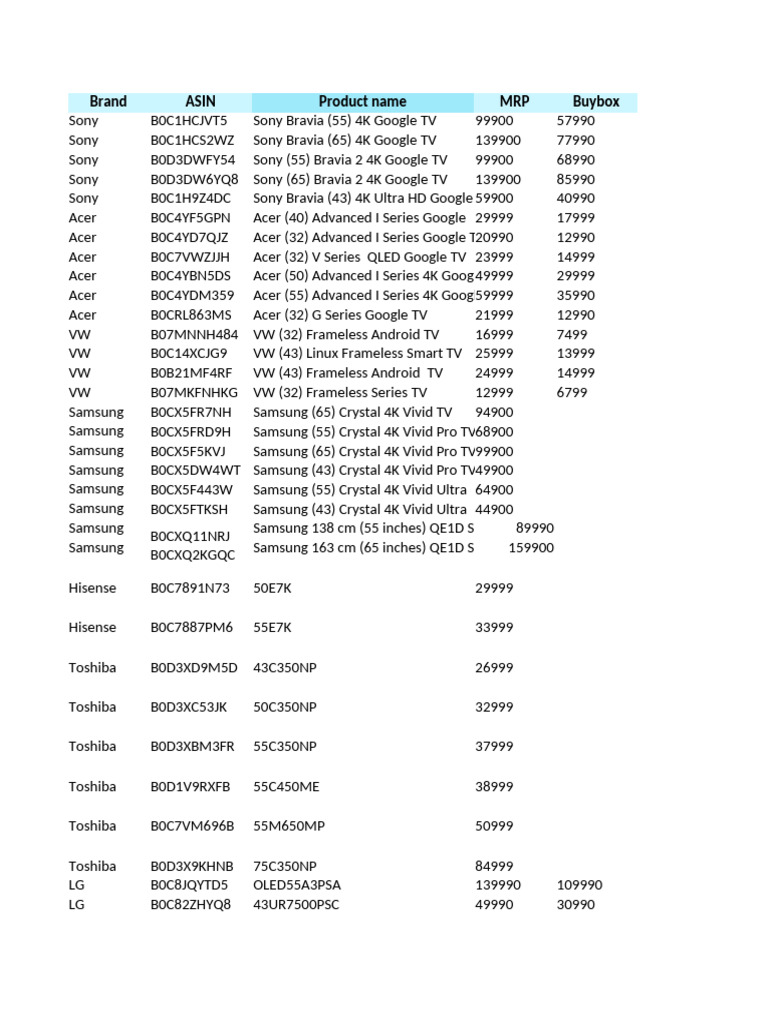 | Brand | ASIN | Product name | MRP | Buybox |
|---|---|---|---|---|
| Sony | B0C1HCJVT5 | Sony Bravia (55) 4K Google TV | 99900 | 57990 |
| Sony | B0C1HCS2WZ | Sony Bravia (65) 4K Google TV | 139900 | 77990 |
| Sony | B0D3DWFY54 | Sony (55) Bravia 2 4K Google TV | 99900 | 68990 |
| Sony | B0D3DW6YQ8 | Sony (65) Bravia 2 4K Google TV | 139900 | 85990 |
| Sony | B0C1H9Z4DC | Sony Bravia (43) 4K Ultra HD Google | 59900 | 40990 |
| Acer | B0C4YF5GPN | Acer (40) Advanced I Series Google | 29999 | 17999 |
| Acer | B0C4YD7QJZ | Acer (32) Advanced I Series Google T | 20990 | 12990 |
| Acer | B0C7VWZJJH | Acer (32) V Series QLED Google TV | 23999 | 14999 |
| Acer | B0C4YBN5DS | Acer (50) Advanced I Series 4K Goog | 49999 | 29999 |
| Acer | B0C4YDM359 | Acer (55) Advanced I Series 4K Goog | 59999 | 35990 |
| Acer | B0CRL863MS | Acer (32) G Series Google TV | 21999 | 12990 |
| VW | B07MNNH484 | VW (32) Frameless Android TV | 16999 | 7499 |
| VW | B0C14XCJG9 | VW (43) Linux Frameless Smart TV | 25999 | 13999 |
| VW | B0B21MF4RF | VW (43) Frameless Android TV | 24999 | 14999 |
| VW | B07MKFNHKG | VW (32) Frameless Series TV | 12999 | 6799 |
| Samsung | B0CX5FR7NH | Samsung (65) Crystal 4K Vivid TV | 94900 | |
| Samsung | B0CX5FRD9H | Samsung (55) Crystal 4K Vivid Pro TV | 68900 | |
| Samsung | B0CX5F5KVJ | Samsung (65) Crystal 4K Vivid Pro TV | 99900 | |
| Samsung | B0CX5DW4WT | Samsung (43) Crystal 4K Vivid Pro TV | 49900 | |
| Samsung | B0CX5F443W | Samsung (55) Crystal 4K Vivid Ultra | 64900 | |
| Samsung | B0CX5FTKSH | Samsung (43) Crystal 4K Vivid Ultra | 44900 | |
| Samsung | B0CXQ11NRJ | Samsung 138 cm (55 inches) QE1D S | 89990 | |
| Samsung | B0CXQ2KGQC | Samsung 163 cm (65 inches) QE1D S | 159900 | |
| Hisense | B0C7891N73 | 50E7K | 29999 | |
| Hisense | B0C7887PM6 | 55E7K | 33999 | |
| Toshiba | B0D3XD9M5D | 43C350NP | 26999 | |
| Toshiba | B0D3XC53JK | 50C350NP | 32999 | |
| Toshiba | B0D3XBM3FR | 55C350NP | 37999 | |
| Toshiba | B0D1V9RXFB | 55C450ME | 38999 | |
| Toshiba | B0C7VM696B | 55M650MP | 50999 | |
| Toshiba | B0D3X9KHNB | 75C350NP | 84999 | |
| LG | B0C8JQYTD5 | OLED55A3PSA | 139990 | 109990 |
| LG | B0C82ZHYQ8 | 43UR7500PSC | 49990 | 30990 |